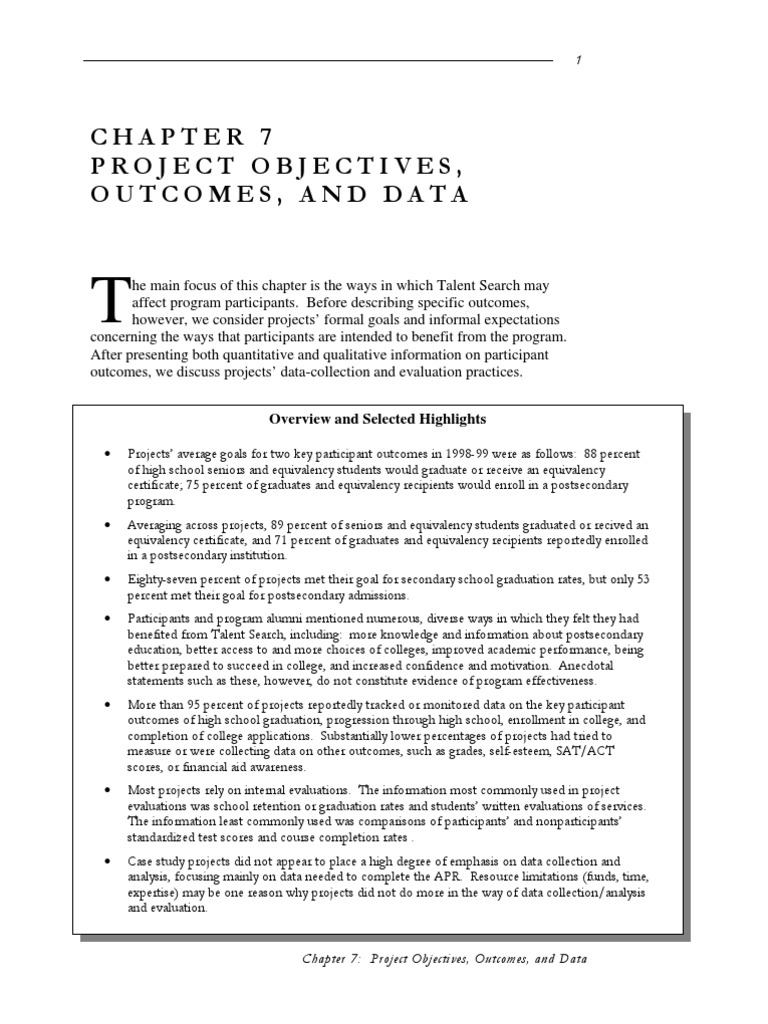 1

CHAPTER 7
PROJECT OBJECTIVES, OUTCOMES, AND DATA

The main focus of this chapter is the ways in which Talent Search may affect program participants. Before describing specific outcomes, however, we consider projects' formal goals and informal expectations concerning the ways that participants are intended to benefit from the program. After presenting both quantitative and qualitative information on participant outcomes, we discuss projects' data-collection and evaluation practices.

Overview and Selected Highlights

• Projects' average goals for two key participant outcomes in 1998-99 were as follows: 88 percent of high school seniors and equivalency students would graduate or receive an equivalency certificate; 75 percent of graduates and equivalency recipients would enroll in a postsecondary program.

• Averaging across projects, 89 percent of seniors and equivalency students graduated or recived an equivalency certificate, and 71 percent of graduates and equivalency recipients reportedly enrolled in a postsecondary institution.

• Eighty-seven percent of projects met their goal for secondary school graduation rates, but only 53 percent met their goal for postsecondary admissions.

• Participants and program alumni mentioned numerous, diverse ways in which they felt they had benefited from Talent Search, including: more knowledge and information about postsecondary education, better access to and more choices of colleges, improved academic performance, being better prepared to succeed in college, and increased confidence and motivation. Anecdotal statements such as these, however, do not constitute evidence of program effectiveness.

• More than 95 percent of projects reportedly tracked or monitored data on the key participant outcomes of high school graduation, progression through high school, enrollment in college, and completion of college applications. Substantially lower percentages of projects had tried to measure or were collecting data on other outcomes, such as grades, self-esteem, SAT/ACT scores, or financial aid awareness.

• Most projects rely on internal evaluations. The information most commonly used in project evaluations was school retention or graduation rates and students' written evaluations of services. The information least commonly used was comparisons of participants' and nonparticipants' standardized test scores and course completion rates .

• Case study projects did not appear to place a high degree of emphasis on data collection and analysis, focusing mainly on data needed to complete the APR. Resource limitations (funds, time, expertise) may be one reason why projects did not do more in the way of data collection/analysis and evaluation.

Chapter 7: Project Objectives, Outcomes, and Data